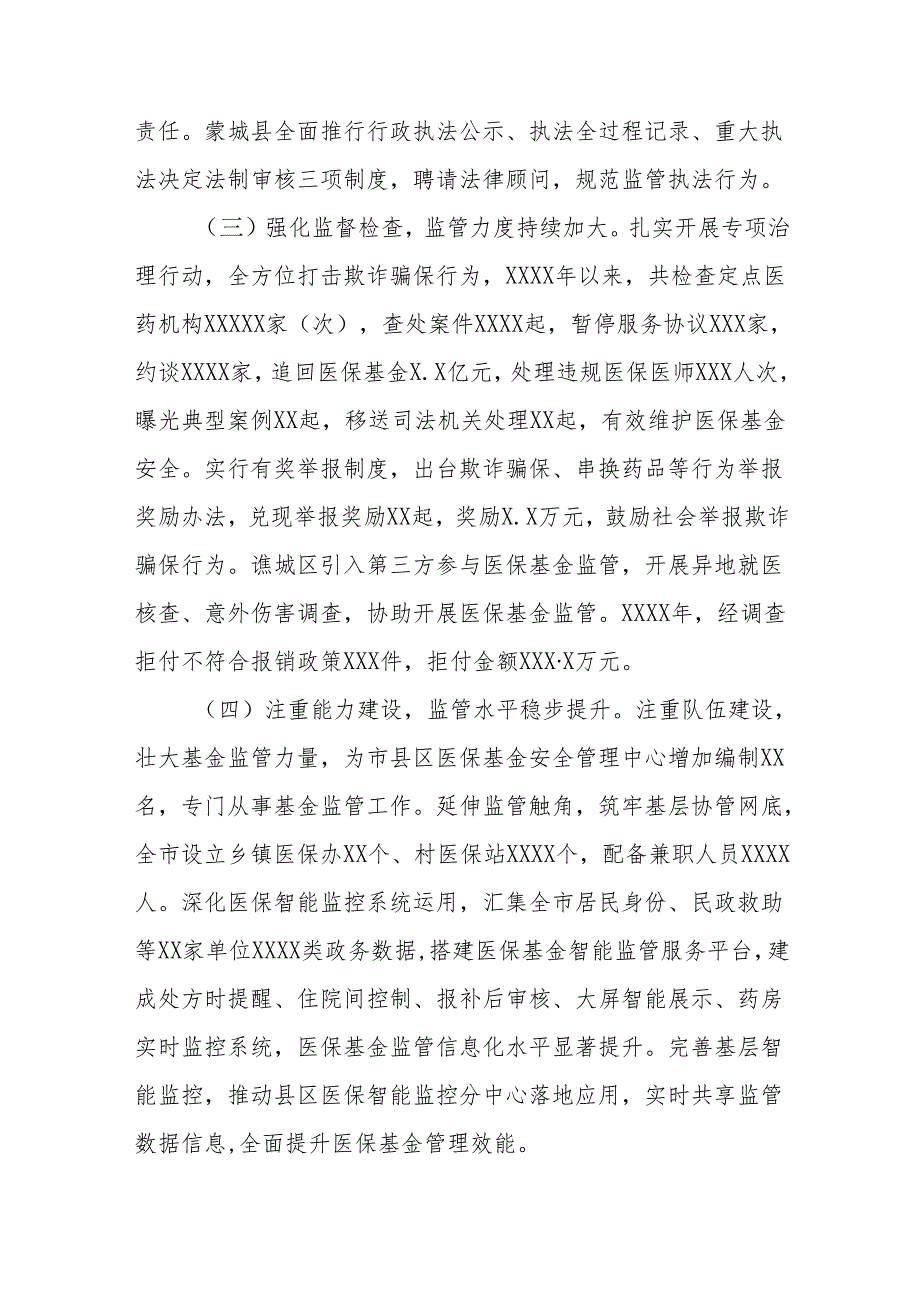 责任。蒙城县全面推行行政执法公示、执法全过程记录、重大执法决定法制审核三项制度，聘请法律顾问，规范监管执法行为。

（三）强化监督检查，监管力度持续加大。扎实开展专项治理行动，全方位打击欺诈骗保行为，XXXX年以来，共检查定点医药机构XXXXX家（次），查处案件XXXX起，暂停服务协议XXX家，约谈XXXX家，追回医保基金X.X亿元，处理违规医保医师XXX人次，曝光典型案例XX起，移送司法机关处理XX起，有效维护医保基金安全。实行有奖举报制度，出台欺诈骗保、串换药品等行为举报奖励办法，兑现举报奖励XX起，奖励X.X万元，鼓励社会举报欺诈骗保行为。谯城区引入第三方参与医保基金监管，开展异地就医核查、意外伤害调查，协助开展医保基金监管。XXXX年，经调查拒付不符合报销政策XXX件，拒付金额XXX·X万元。

（四）注重能力建设，监管水平稳步提升。注重队伍建设，壮大基金监管力量，为市县区医保基金安全管理中心增加编制XX名，专门从事基金监管工作。延伸监管触角，筑牢基层协管网底，全市设立乡镇医保办XX个、村医保站XXXX个，配备兼职人员XXXX人。深化医保智能监控系统运用，汇集全市居民身份、民政救助等XX家单位XXXX类政务数据，搭建医保基金智能监管服务平台，建成处方时提醒、住院间控制、报补后审核、大屏智能展示、药房实时监控系统，医保基金监管信息化水平显著提升。完善基层智能监控，推动县区医保智能监控分中心落地应用，实时共享监管数据信息，全面提升医保基金管理效能。